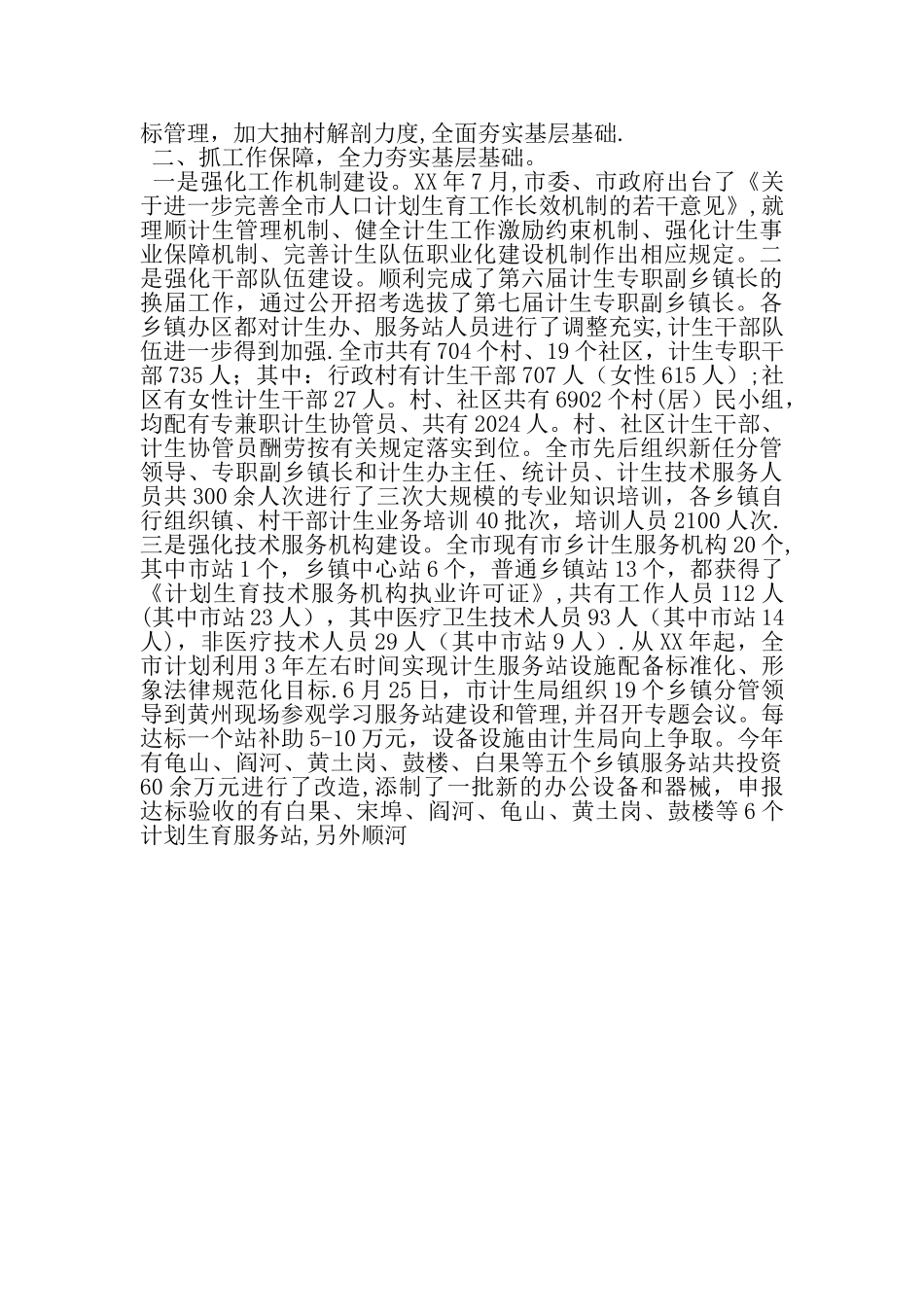 标管理，加大抽村解剖力度,全面夯实基层基础.

二、抓工作保障，全力夯实基层基础。

一是强化工作机制建设。XX年7月,市委、市政府出台了《关于进一步完善全市人口计划生育工作长效机制的若干意见》,就理顺计生管理机制、健全计生工作激励约束机制、强化计生事业保障机制、完善计生队伍职业化建设机制作出相应规定。二是强化干部队伍建设。顺利完成了第六届计生专职副乡镇长的换届工作，通过公开招考选拔了第七届计生专职副乡镇长。各乡镇办区都对计生办、服务站人员进行了调整充实,计生干部队伍进一步得到加强.全市共有704个村、19个社区，计生专职干部735人；其中：行政村有计生干部707人（女性615人）;社区有女性计生干部27人。村、社区共有6902个村(居)民小组，均配有专兼职计生协管员、共有2024人。村、社区计生干部、计生协管员酬劳按有关规定落实到位。全市先后组织新任分管领导、专职副乡镇长和计生办主任、统计员、计生技术服务人员共300余人次进行了三次大规模的专业知识培训，各乡镇自行组织镇、村干部计生业务培训40批次，培训人员2100人次.三是强化技术服务机构建设。全市现有市乡计生服务机构20个,其中市站1个，乡镇中心站6个，普通乡镇站13个，都获得了《计划生育技术服务机构执业许可证》,共有工作人员112人(其中市站23人），其中医疗卫生技术人员93人（其中市站14人），非医疗技术人员29人（其中市站9人）.从XX年起，全市计划利用3年左右时间实现计生服务站设施配备标准化、形象法律规范化目标.6月25日，市计生局组织19个乡镇分管领导到黄州现场参观学习服务站建设和管理,并召开专题会议。每达标一个站补助5-10万元，设备设施由计生局向上争取。今年有龟山、阎河、黄土岗、鼓楼、白果等五个乡镇服务站共投资60余万元进行了改造,添制了一批新的办公设备和器械，申报达标验收的有白果、宋埠、阎河、龟山、黄土岗、鼓楼等6个计划生育服务站,另外顺河